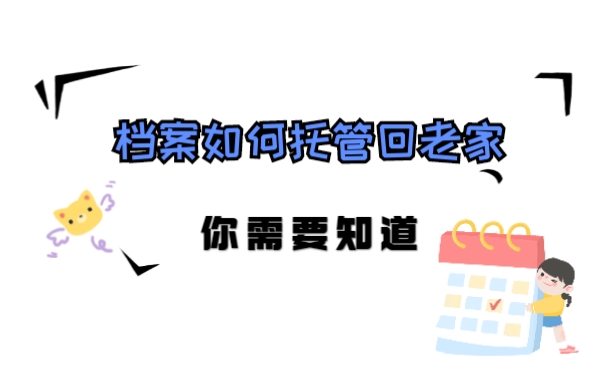 档案如何托管回老家

你需要知道